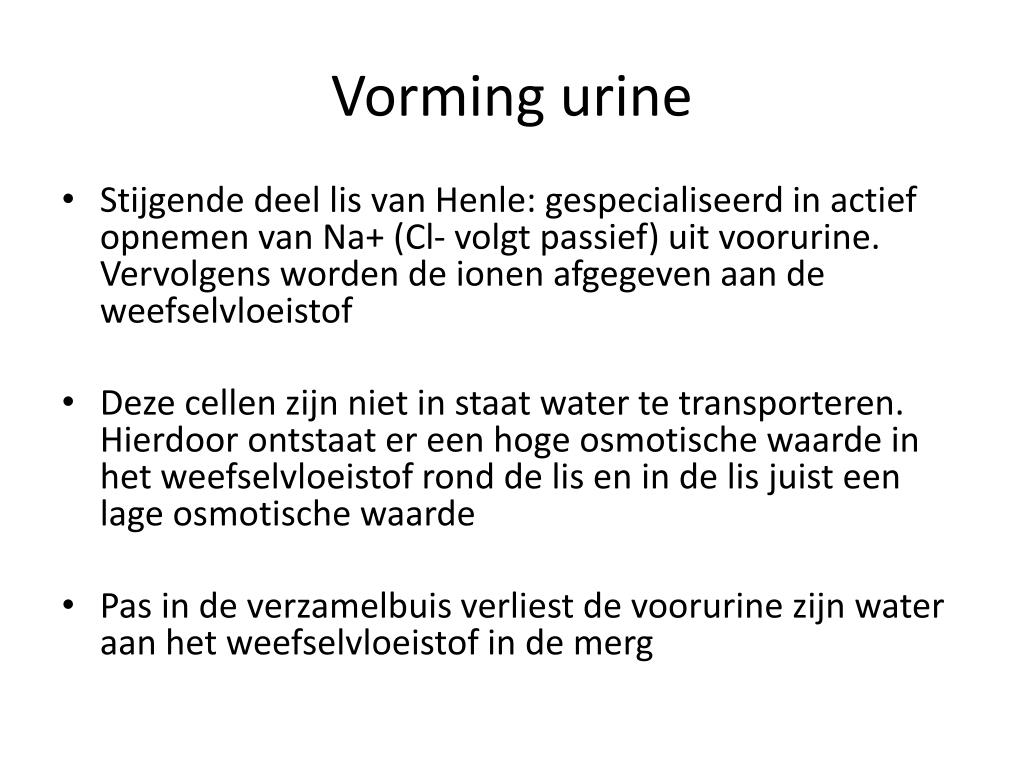 Vorming urine

• Stijgende deel lis van Henle: gespecialiseerd in actief opnemen van Na+ (Cl- volgt passief) uit voorurine. Vervolgens worden de ionen afgegeven aan de weefselvloeistof

• Deze cellen zijn niet in staat water te transporteren. Hierdoor ontstaat er een hoge osmotische waarde in het weefselvloeistof rond de lis en in de lis juist een lage osmotische waarde

• Pas in de verzamelbuis verliest de voorurine zijn water aan het weefselvloeistof in de merg